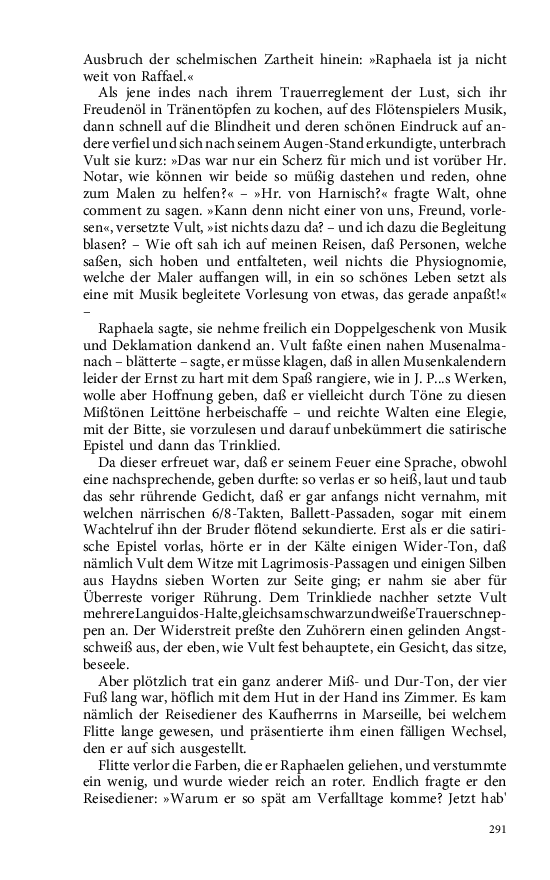 Ausbruch der schelmischen Zartheit hinein: »Raphaela ist ja nicht weit von Raffael.«

Als jene indes nach ihrem Trauerreglement der Lust, sich ihr Freudenöl in Tränentöpfen zu kochen, auf des Flötenspielers Musik, dann schnell auf die Blindheit und deren schönen Eindruck auf andere verfiel und sich nach seinem Augen-Stand erkundigte, unterbrach Vult sie kurz: »Das war nur ein Scherz für mich und ist vorüber Hr. Notar, wie können wir beide so müßig dastehen und reden, ohne zum Malen zu helfen?« – »Hr. von Harnisch?« fragte Walt, ohne comment zu sagen. »Kann denn nicht einer von uns, Freund, vorlesen«, versetzte Vult, »ist nichts dazu da? – und ich dazu die Begleitung blasen? – Wie oft sah ich auf meinen Reisen, daß Personen, welche saßen, sich hoben und entfalteten, weil nichts die Physiognomie, welche der Maler auffangen will, in ein so schönes Leben setzt als eine mit Musik begleitete Vorlesung von etwas, das gerade anpaßt!« –

Raphaela sagte, sie nehme freilich ein Doppelgeschenk von Musik und Deklamation dankend an. Vult faßte einen nahen Musenalmanach – blätterte – sagte, er müsse klagen, daß in allen Musenkalendern leider der Ernst zu hart mit dem Spaß rangiere, wie in J. P...s Werken, wolle aber Hoffnung geben, daß er vielleicht durch Töne zu diesen Mißtönen Leittöne herbeischaffe – und reichte Walten eine Elegie, mit der Bitte, sie vorzulesen und darauf unbekümmert die satirische Epistel und dann das Trinklied.

Da dieser erfreuet war, daß er seinem Feuer eine Sprache, obwohl eine nachsprechende, geben durfte: so verlas er so heiß, laut und taub das sehr rührende Gedicht, daß er gar anfangs nicht vernahm, mit welchen närrischen 6/8-Takten, Ballett-Passaden, sogar mit einem Wachtelruf ihn der Bruder flötend sekundierte. Erst als er die satirische Epistel vorlas, hörte er in der Kälte einigen Wider-Ton, daß nämlich Vult dem Witze mit Lagrimosis-Passagen und einigen Silben aus Haydns sieben Worten zur Seite ging; er nahm sie aber für Überreste voriger Rührung. Dem Trinkliede nachher setzte Vult mehrere Languidos-Halte, gleichsam schwarz und weiße Trauerschneppen an. Der Widerstreit preßte den Zuhörern einen gelinden Angstschweiß aus, der eben, wie Vult fest behauptete, ein Gesicht, das sitze, beseele.

Aber plötzlich trat ein ganz anderer Miß- und Dur-Ton, der vier Fuß lang war, höflich mit dem Hut in der Hand ins Zimmer. Es kam nämlich der Reisediener des Kaufherrns in Marseille, bei welchem Flitte lange gewesen, und präsentierte ihm einen fälligen Wechsel, den er auf sich ausgestellt.

Flitte verlor die Farben, die er Raphaelen geliehen, und verstummte ein wenig, und wurde wieder reich an roter. Endlich fragte er den Reisediener: »Warum er so spät am Verfalltage komme? Jetzt hab'

291